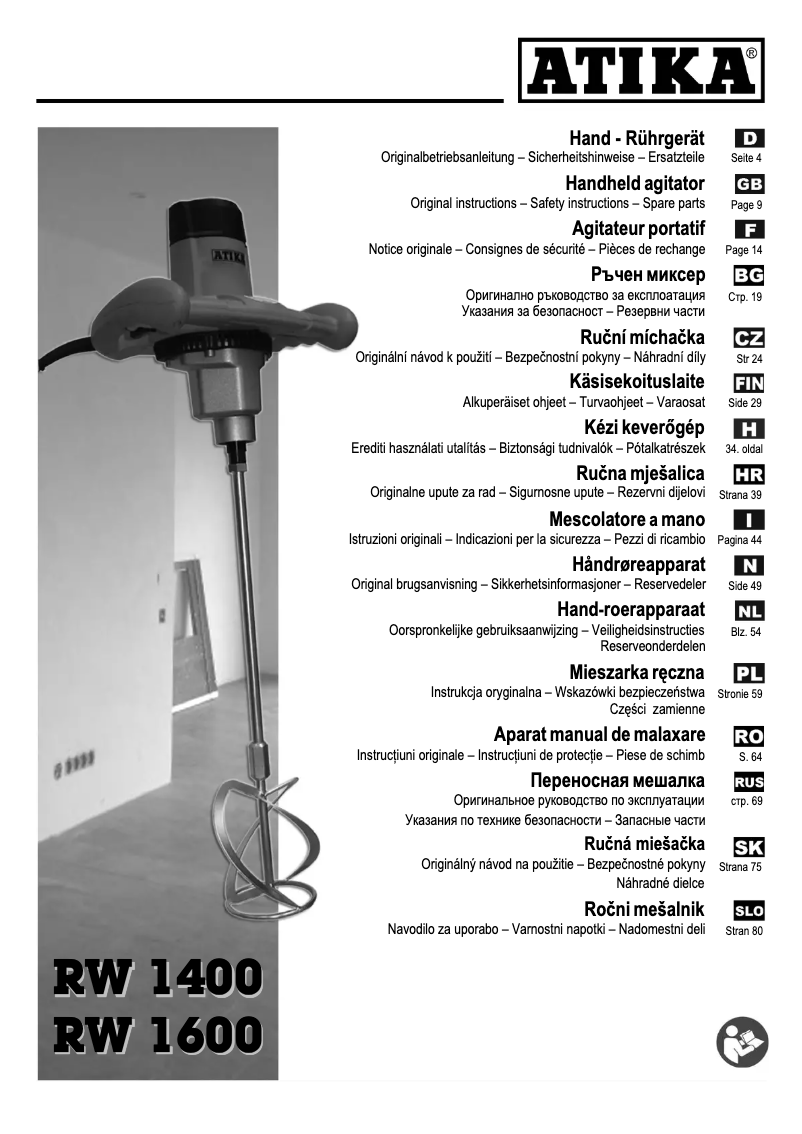 ATIKA®

ATIKA

Hand - Rührgerät
Originalbetriebsanleitung – Sicherheitshinweise – Ersatzteile
D
Seite 4

Handheld agitator
Original instructions – Safety instructions – Spare parts
GB
Page 9

Agitateur portatif
Notice originale – Consignes de sécurité – Pièces de rechange
F
Page 14

Ръчен миксер
Оригинално ръководство за експлоатация
Указания за безопасност – Резервни части
BG
Стр. 19

Ruční míchačka
Originální návod k použití – Bezpečnostní pokyny – Náhradní díly
CZ
Str 24

Käsisekoituslaite
Alkuperäiset ohjeet – Turvaohjeet – Varaosat
FIN
Side 29

Kézi keverőgép
Erediti használati utalítás – Biztonsági tudnivalók – Pótalkatrészek
H
34. oldal

Ručna mješalica
Originalne upute za rad – Sigurnosne upute – Rezervni dijelovi
HR
Strana 39

Mescolatore a mano
Istruzioni originali – Indicazioni per la sicurezza – Pezzi di ricambio
I
Pagina 44

Håndrøreapparat
Original brugsanvisning – Sikkerhetsinformasjoner – Reservedeler
N
Side 49

Hand-roerapparaat
Oorspronkelijke gebruiksaanwijzing – Veiligheidsinstructies
Reserveonderdelen
NL
Blz. 54

Mieszarka ręczna
Instrukcja oryginalna – Wskazówki bezpieczeństwa
Części zamienne
PL
Stronie 59

Aparat manual de malaxare
Instrucțiuni originale – Instrucțiuni de protecție – Piese de schimb
RO
S. 64

Переносная мешалка
Оригинальное руководство по эксплуатации
Указания по технике безопасности – Запасные части
RUS
стр. 69

Ručná miešačka
Originálný návod na použitie – Bezpečnostné pokyny
Náhradné dielce
SK
Strana 75

Ročni mešalnik
Navodilo za uporabo – Varnostni napotki – Nadomestni deli
SLO
Stran 80

RW 1400
RW 1600